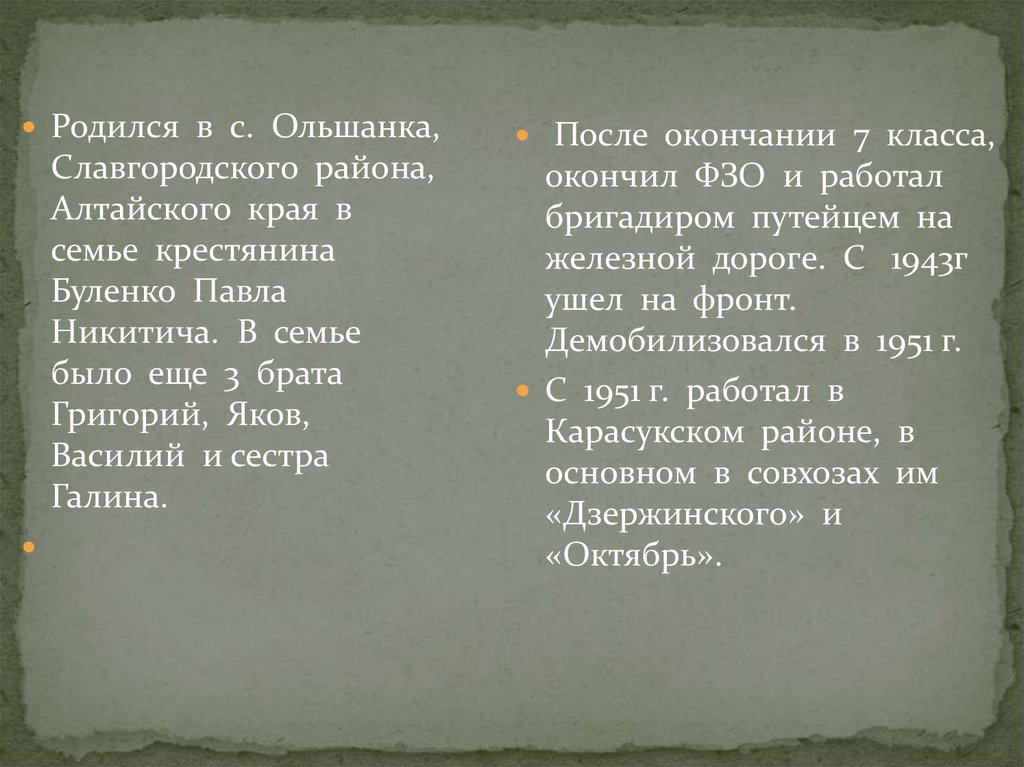 Родился в с. Ольшанка, Славгородского района, Алтайского края в семье крестянина Буленко Павла Никитича. В семье было еще 3 брата Григорий, Яков, Василий и сестра Галина.

После окончании 7 класса, окончил ФЗО и работал бригадиром путейцем на железной дороге. С 1943г ушел на фронт. Демобилизовался в 1951 г.

С 1951 г. работал в Карасукском районе, в основном в совхозах им «Дзержинского» и «Октябрь».